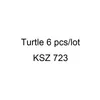 Turtle 6 pcs/lot
KSZ 723